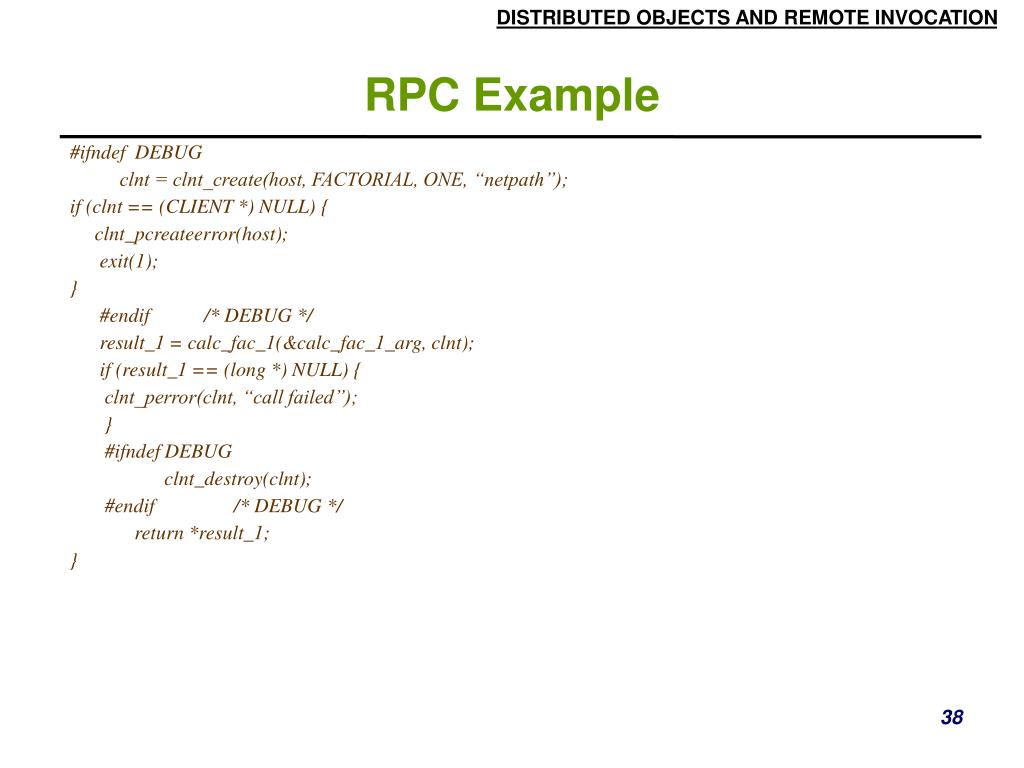 DISTRIBUTED OBJECTS AND REMOTE INVOCATION

RPC Example

#ifndef DEBUG
clnt = clnt_create(host, FACTORIAL, ONE, “netpath”);
if (clnt == (CLIENT *) NULL) {
clnt_pcreateerror(host);
exit(1);
}
#endif /* DEBUG */
result_1 = calc_fac_1(&calc_fac_1_arg, clnt);
if (result_1 == (long *) NULL) {
clnt_perror(clnt, “call failed”);
}
#ifndef DEBUG
clnt_destroy(clnt);
#endif /* DEBUG */
return *result_1;
}

38